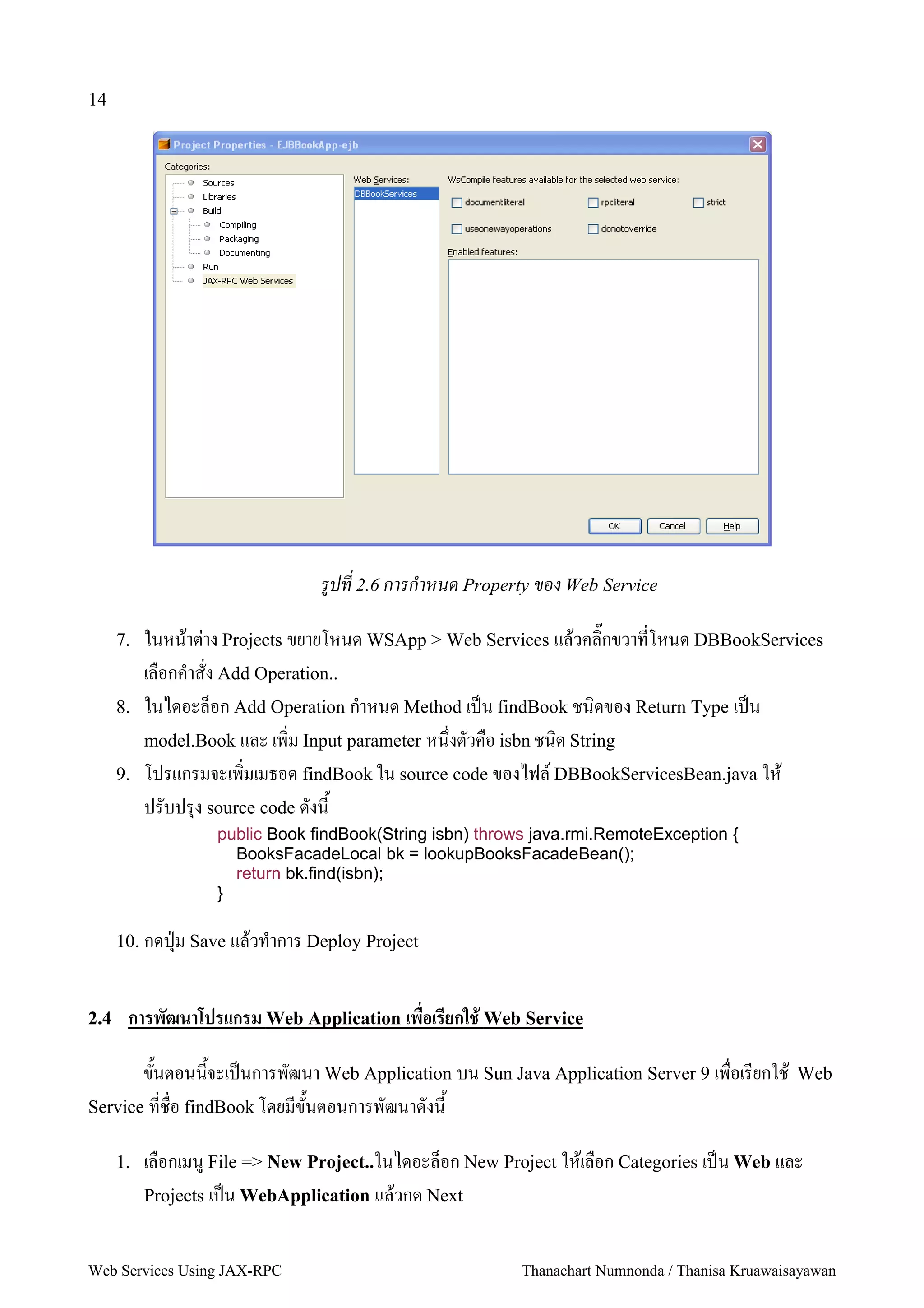 14

Project Properties - EJBBookApp-ejb

Categories:
Sources
Libraries
Build
Compiling
Packaging
Documenting
Run
JAX-RPC Web Services

Web Services:
DBBookServices

WsCompile features available for the selected web service:
documentliteral
rpcliteral
strict
useonewayoperations
donotoverride

Enabled features:

OK Cancel Help

รูปที่ 2.6 การกำหนด Property ของ Web Service

7. ในหน้าต่าง Projects ขยายโหนด WSApp > Web Services แล้วคลิ๊กขวาที่โหนด DBBookServices เลือกคำสั่ง Add Operation..

8. ในไดอะล็อก Add Operation กำหนด Method เป็น findBook ชนิดของ Return Type เป็น model.Book และ เพิ่ม Input parameter หนึ่งตัวคือ isbn ชนิด String

9. โปรแกรมจะเพิ่มเมธอด findBook ใน source code ของไฟล์ DBBookServicesBean.java ให้ปรับปรุง source code ดังนี้

public Book findBook(String isbn) throws java.rmi.RemoteException {
BooksFacadeLocal bk = lookupBooksFacadeBean();
return bk.find(isbn);
}

10. กดปุ่ม Save แล้วทำการ Deploy Project

2.4 การพัฒนาโปรแกรม Web Application เพื่อเรียกใช้ Web Service

ขั้นตอนนี้จะเป็นการพัฒนา Web Application บน Sun Java Application Server 9 เพื่อเรียกใช้ Web Service ที่ชื่อ findBook โดยมีขั้นตอนการพัฒนาดังนี้

1. เลือกเมนู File => New Project..ในไดอะล็อก New Project ให้เลือก Categories เป็น Web และ Projects เป็น WebApplication แล้วกด Next

Web Services Using JAX-RPC

Thanachart Numnonda / Thanisa Kruawaisayawan